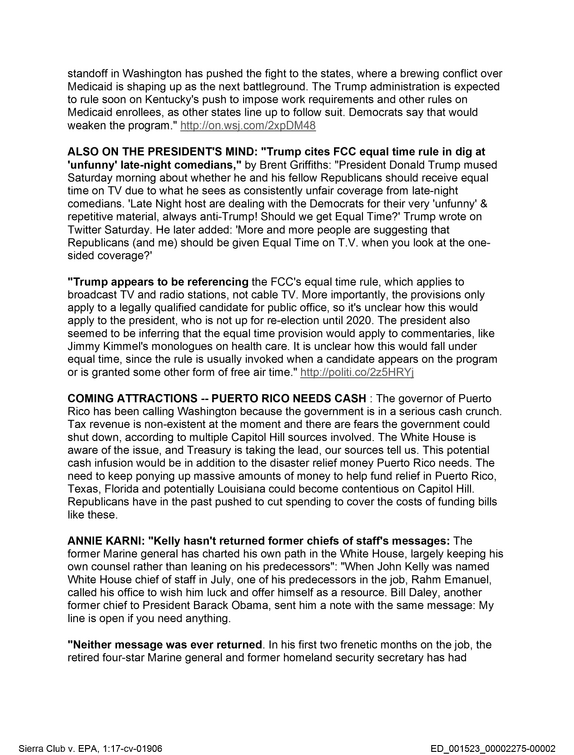 standoff in Washington has pushed the fight to the states, where a brewing conflict over Medicaid is shaping up as the next battleground. The Trump administration is expected to rule soon on Kentucky's push to impose work requirements and other rules on Medicaid enrollees, as other states line up to follow suit. Democrats say that would weaken the program." http://on.wsj.com/2xpDM48

ALSO ON THE PRESIDENT'S MIND: "Trump cites FCC equal time rule in dig at 'unfunny' late-night comedians," by Brent Griffiths: "President Donald Trump mused Saturday morning about whether he and his fellow Republicans should receive equal time on TV due to what he sees as consistently unfair coverage from late-night comedians. 'Late Night host are dealing with the Democrats for their very 'unfunny' & repetitive material, always anti-Trump! Should we get Equal Time?' Trump wrote on Twitter Saturday. He later added: 'More and more people are suggesting that Republicans (and me) should be given Equal Time on T.V. when you look at the one-sided coverage?'

"Trump appears to be referencing the FCC's equal time rule, which applies to broadcast TV and radio stations, not cable TV. More importantly, the provisions only apply to a legally qualified candidate for public office, so it's unclear how this would apply to the president, who is not up for re-election until 2020. The president also seemed to be inferring that the equal time provision would apply to commentaries, like Jimmy Kimmel's monologues on health care. It is unclear how this would fall under equal time, since the rule is usually invoked when a candidate appears on the program or is granted some other form of free air time." http://politi.co/2z5HRYj

COMING ATTRACTIONS -- PUERTO RICO NEEDS CASH : The governor of Puerto Rico has been calling Washington because the government is in a serious cash crunch. Tax revenue is non-existent at the moment and there are fears the government could shut down, according to multiple Capitol Hill sources involved. The White House is aware of the issue, and Treasury is taking the lead, our sources tell us. This potential cash infusion would be in addition to the disaster relief money Puerto Rico needs. The need to keep ponying up massive amounts of money to help fund relief in Puerto Rico, Texas, Florida and potentially Louisiana could become contentious on Capitol Hill. Republicans have in the past pushed to cut spending to cover the costs of funding bills like these.

ANNIE KARNI: "Kelly hasn't returned former chiefs of staff's messages: The former Marine general has charted his own path in the White House, largely keeping his own counsel rather than leaning on his predecessors": "When John Kelly was named White House chief of staff in July, one of his predecessors in the job, Rahm Emanuel, called his office to wish him luck and offer himself as a resource. Bill Daley, another former chief to President Barack Obama, sent him a note with the same message: My line is open if you need anything.

"Neither message was ever returned. In his first two frenetic months on the job, the retired four-star Marine general and former homeland security secretary has had

Sierra Club v. EPA, 1:17-cv-01906
ED_001523_00002275-00002